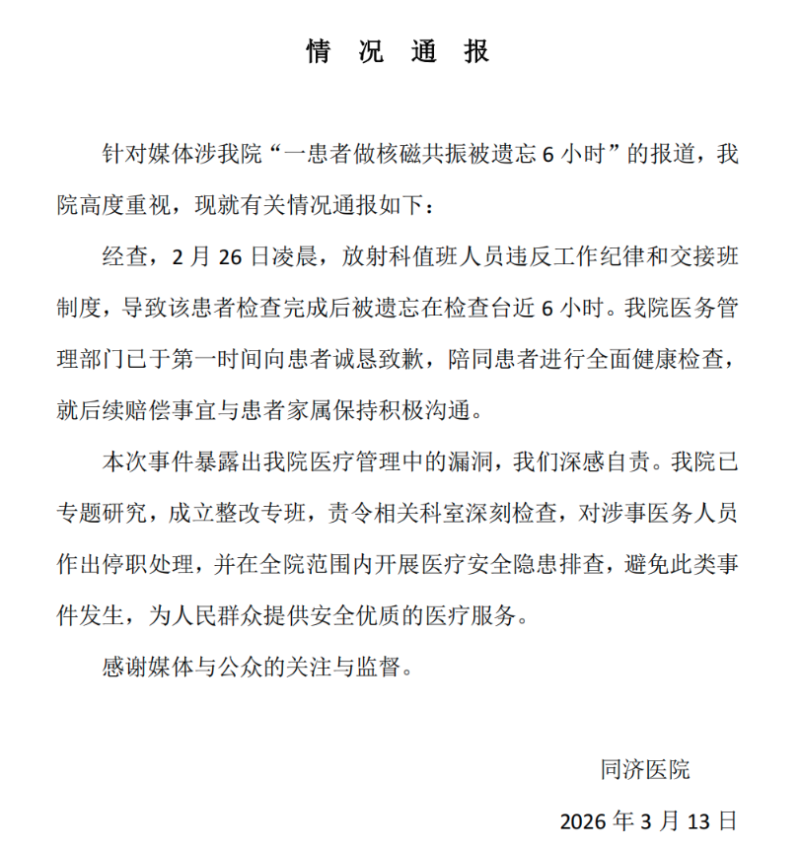 情 况 通 报

针对媒体涉我院“一患者做核磁共振被遗忘 6 小时”的报道，我院高度重视，现就有关情况通报如下：

经查，2 月 26 日凌晨，放射科值班人员违反工作纪律和交接班制度，导致该患者检查完成后被遗忘在检查台近 6 小时。我院医务管理部门已于第一时间向患者诚恳致歉，陪同患者进行全面健康检查，就后续赔偿事宜与患者家属保持积极沟通。

本次事件暴露出我院医疗管理中的漏洞，我们深感自责。我院已专题研究，成立整改专班，责令相关科室深刻检查，对涉事医务人员作出停职处理，并在全院范围内开展医疗安全隐患排查，避免此类事件发生，为人民群众提供安全优质的医疗服务。

感谢媒体与公众的关注与监督。

同济医院

2026 年 3 月 13 日